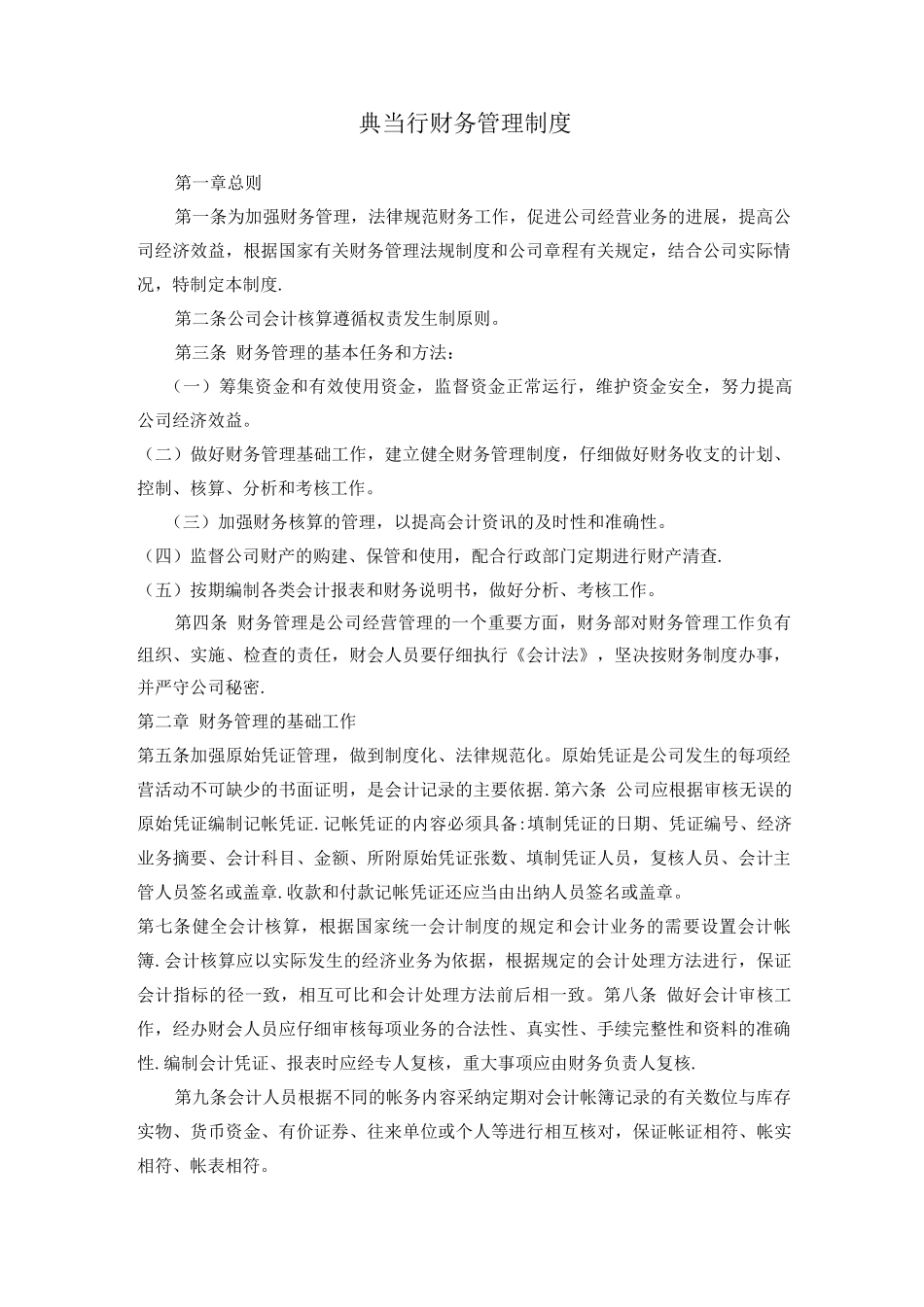 典当行财务管理制度

第一章总则

第一条为加强财务管理，法律规范财务工作，促进公司经营业务的进展，提高公司经济效益，根据国家有关财务管理法规制度和公司章程有关规定，结合公司实际情况，特制定本制度.

第二条公司会计核算遵循权责发生制原则。

第三条 财务管理的基本任务和方法：

（一）筹集资金和有效使用资金，监督资金正常运行，维护资金安全，努力提高公司经济效益。

（二）做好财务管理基础工作，建立健全财务管理制度，仔细做好财务收支的计划、控制、核算、分析和考核工作。

（三）加强财务核算的管理，以提高会计资讯的及时性和准确性。

（四）监督公司财产的购建、保管和使用，配合行政部门定期进行财产清查.

（五）按期编制各类会计报表和财务说明书，做好分析、考核工作。

第四条 财务管理是公司经营管理的一个重要方面，财务部对财务管理工作负有组织、实施、检查的责任，财会人员要仔细执行《会计法》，坚决按财务制度办事，并严守公司秘密.

第二章 财务管理的基础工作

第五条加强原始凭证管理，做到制度化、法律规范化。原始凭证是公司发生的每项经营活动不可缺少的书面证明，是会计记录的主要依据.第六条 公司应根据审核无误的原始凭证编制记帐凭证.记帐凭证的内容必须具备:填制凭证的日期、凭证编号、经济业务摘要、会计科目、金额、所附原始凭证张数、填制凭证人员，复核人员、会计主管人员签名或盖章.收款和付款记帐凭证还应当由出纳人员签名或盖章。

第七条健全会计核算，根据国家统一会计制度的规定和会计业务的需要设置会计帐簿.会计核算应以实际发生的经济业务为依据，根据规定的会计处理方法进行，保证会计指标的径一致，相互可比和会计处理方法前后相一致。第八条 做好会计审核工作，经办财会人员应仔细审核每项业务的合法性、真实性、手续完整性和资料的准确性.编制会计凭证、报表时应经专人复核，重大事项应由财务负责人复核.

第九条会计人员根据不同的帐务内容采纳定期对会计帐簿记录的有关数位与库存实物、货币资金、有价证券、往来单位或个人等进行相互核对，保证帐证相符、帐实相符、帐表相符。